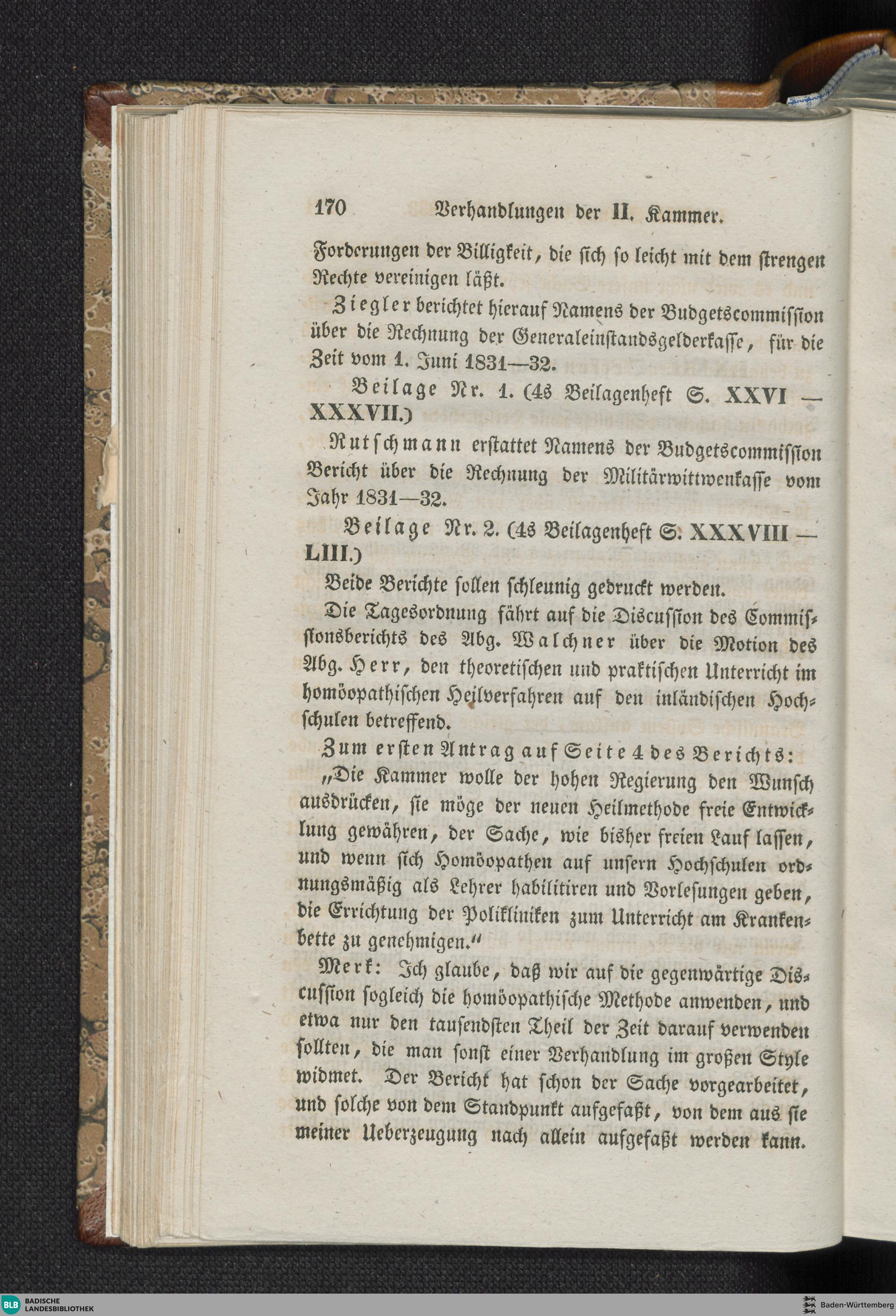 170 Verhandlungen der II. Kammer.

Forderungen der Billigkeit, die sich so leicht mit dem strengen Rechte vereinigen läßt.

Ziegler berichtet hierauf Namens der Budgetscommission über die Rechnung der Generaleinstandsgelderkasse, für die Zeit vom 1. Juni 1831—32.

Beilage Nr. 1. (4s Beilagenheft S. XXVI — XXXVII.)

Rutschmann erstattet Namens der Budgetscommission Bericht über die Rechnung der Militärwittwenkasse vom Jahr 1831—32.

Beilage Nr. 2. (4s Beilagenheft S. XXXVIII — LIII.)

Beide Berichte sollen schleunig gedruckt werden.

Die Tagesordnung fährt auf die Discussion des Commissionsberichts des Abg. Walchner über die Motion des Abg. Herr, den theoretischen und praktischen Unterricht im homöopathischen Heilverfahren auf den inländischen Hochschulen betreffend.

Zum ersten Antrag auf Seite 4 des Berichts:

„Die Kammer wolle der hohen Regierung den Wunsch ausdrücken, sie möge der neuen Heilmethode freie Entwicklung gewähren, der Sache, wie bisher freien Lauf lassen, und wenn sich Homöopathen auf unsern Hochschulen ordnungsmäßig als Lehrer habilitiren und Vorlesungen geben, die Errichtung der Polikliniken zum Unterricht am Krankenbette zu genehmigen.“

Merk: Ich glaube, daß wir auf die gegenwärtige Discussion sogleich die homöopathische Methode anwenden, und etwa nur den tausendsten Theil der Zeit darauf verwenden sollten, die man sonst einer Verhandlung im großen Style widmet. Der Bericht hat schon der Sache vorgearbeitet, und solche von dem Standpunkt aufgefaßt, von dem aus sie meiner Ueberzeugung nach allein aufgefaßt werden kann.

BLB BADISCHE LANDESBIBLIOTHEK

Baden-Württemberg